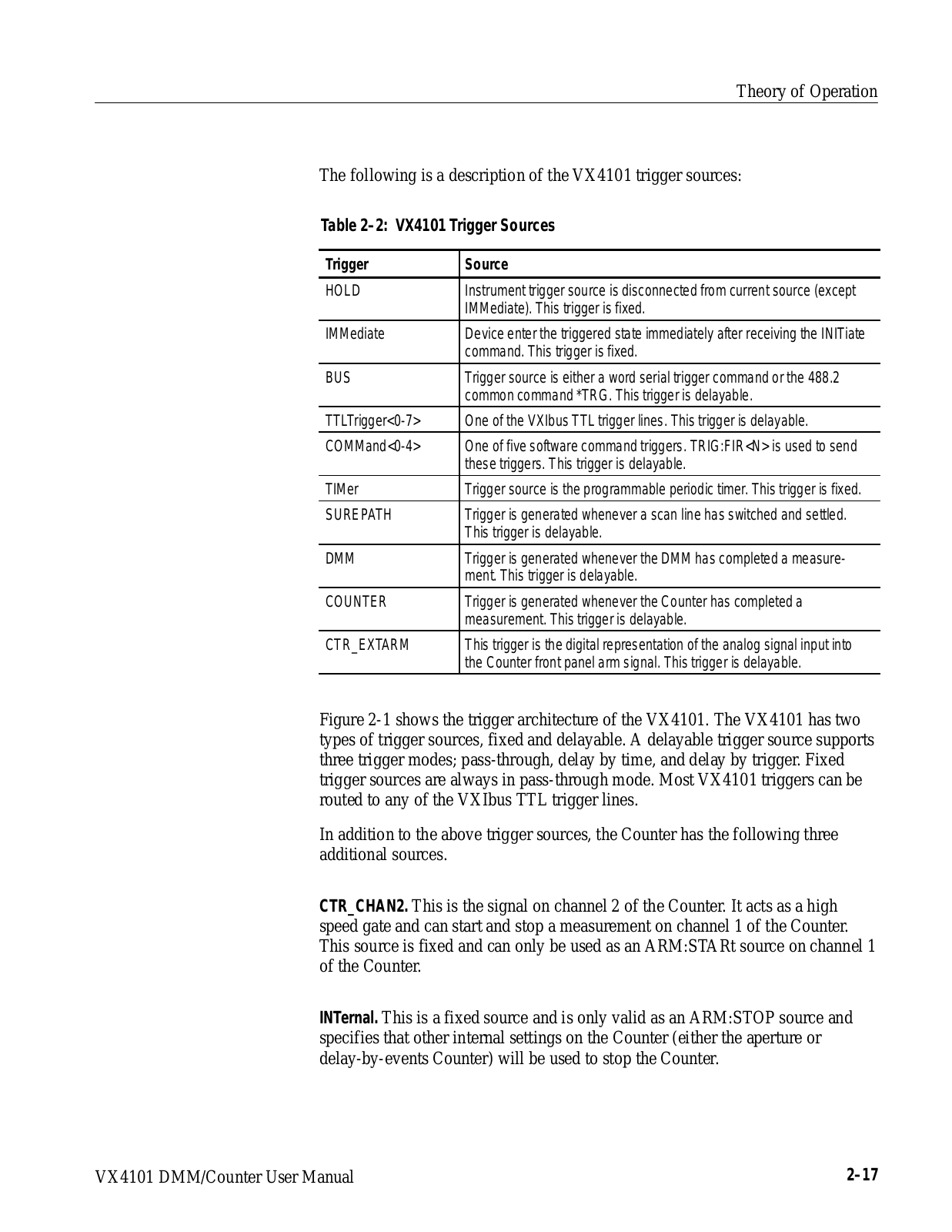 Theory of Operation

The following is a description of the VX4101 trigger sources:

Table 2–2: VX4101 Trigger Sources

| Trigger | Source |
|---|---|
| HOLD | Instrument trigger source is disconnected from current source (except IMMediate). This trigger is fixed. |
| IMMediate | Device enter the triggered state immediately after receiving the INITiate command. This trigger is fixed. |
| BUS | Trigger source is either a word serial trigger command or the 488.2 common command *TRG. This trigger is delayable. |
| TTLTrigger<0-7> | One of the VXIbus TTL trigger lines. This trigger is delayable. |
| COMMand<0-4> | One of five software command triggers. TRIG:FIR<N> is used to send these triggers. This trigger is delayable. |
| TIMer | Trigger source is the programmable periodic timer. This trigger is fixed. |
| SUREPATH | Trigger is generated whenever a scan line has switched and settled. This trigger is delayable. |
| DMM | Trigger is generated whenever the DMM has completed a measurement. This trigger is delayable. |
| COUNTER | Trigger is generated whenever the Counter has completed a measurement. This trigger is delayable. |
| CTR_EXTARM | This trigger is the digital representation of the analog signal input into the Counter front panel arm signal. This trigger is delayable. |

Figure 2-1 shows the trigger architecture of the VX4101. The VX4101 has two types of trigger sources, fixed and delayable. A delayable trigger source supports three trigger modes; pass-through, delay by time, and delay by trigger. Fixed trigger sources are always in pass-through mode. Most VX4101 triggers can be routed to any of the VXIbus TTL trigger lines.

In addition to the above trigger sources, the Counter has the following three additional sources.

CTR_CHAN2. This is the signal on channel 2 of the Counter. It acts as a high speed gate and can start and stop a measurement on channel 1 of the Counter. This source is fixed and can only be used as an ARM:STARt source on channel 1 of the Counter.

INTernal. This is a fixed source and is only valid as an ARM:STOP source and specifies that other internal settings on the Counter (either the aperture or delay-by-events Counter) will be used to stop the Counter.

VX4101 DMM/Counter User Manual

2–17